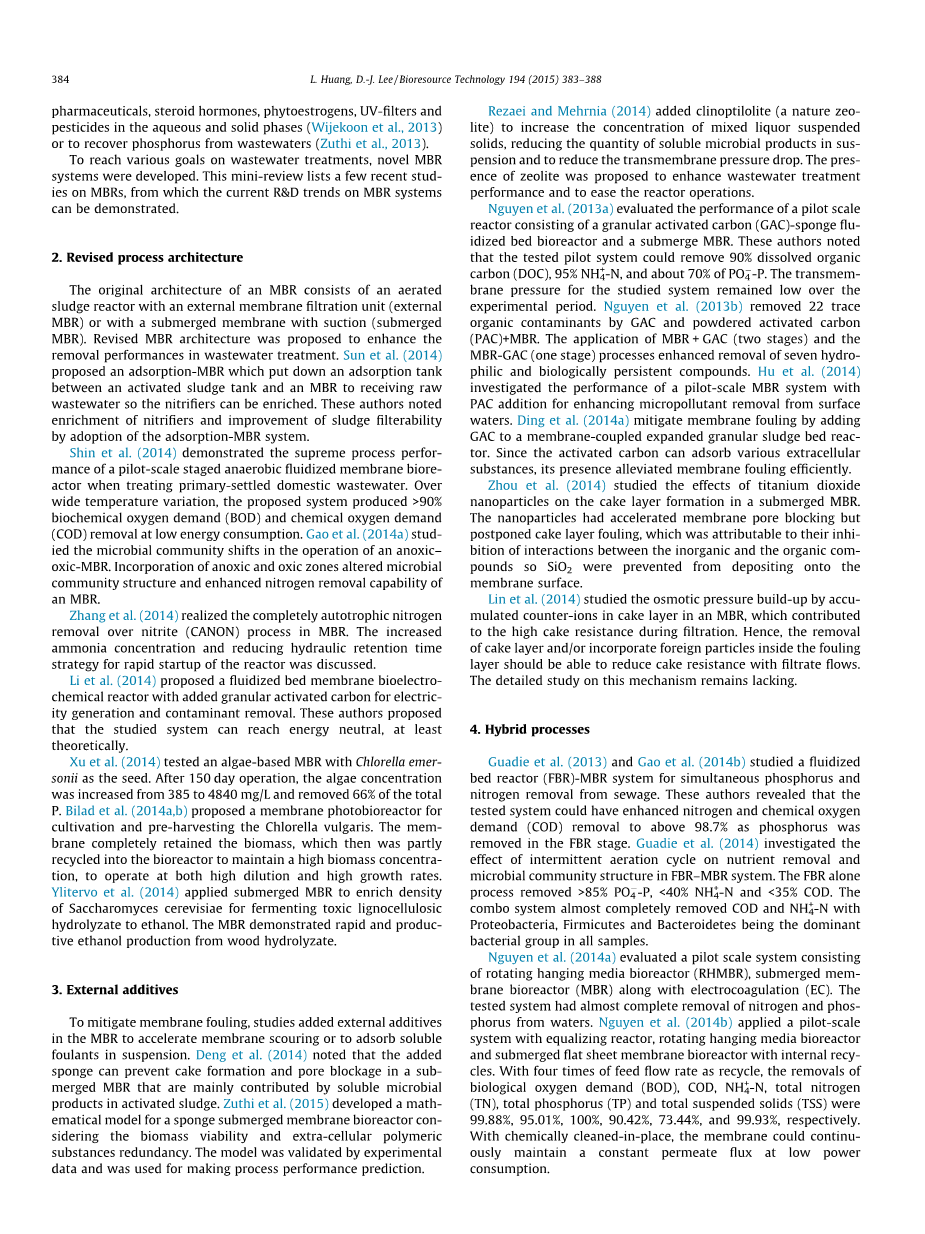 384 L. Huang, D.-J. Lee / Bioresource Technology 194 (2015) 383–388

pharmaceuticals, steroid hormones, phytoestrogens, UV-filters and pesticides in the aqueous and solid phases (Wijekoon et al., 2013) or to recover phosphorus from wastewaters (Zuthi et al., 2013).

To reach various goals on wastewater treatments, novel MBR systems were developed. This mini-review lists a few recent studies on MBRs, from which the current R&D trends on MBR systems can be demonstrated.

2. Revised process architecture

The original architecture of an MBR consists of an aerated sludge reactor with an external membrane filtration unit (external MBR) or with a submerged membrane with suction (submerged MBR). Revised MBR architecture was proposed to enhance the removal performances in wastewater treatment. Sun et al. (2014) proposed an adsorption-MBR which put down an adsorption tank between an activated sludge tank and an MBR to receiving raw wastewater so the nitrifiers can be enriched. These authors noted enrichment of nitrifiers and improvement of sludge filterability by adoption of the adsorption-MBR system.

Shin et al. (2014) demonstrated the supreme process performance of a pilot-scale staged anaerobic fluidized membrane bioreactor when treating primary-settled domestic wastewater. Over wide temperature variation, the proposed system produced >90% biochemical oxygen demand (BOD) and chemical oxygen demand (COD) removal at low energy consumption. Gao et al. (2014a) studied the microbial community shifts in the operation of an anoxic–oxic-MBR. Incorporation of anoxic and oxic zones altered microbial community structure and enhanced nitrogen removal capability of an MBR.

Zhang et al. (2014) realized the completely autotrophic nitrogen removal over nitrite (CANON) process in MBR. The increased ammonia concentration and reducing hydraulic retention time strategy for rapid startup of the reactor was discussed.

Li et al. (2014) proposed a fluidized bed membrane bioelectrochemical reactor with added granular activated carbon for electricity generation and contaminant removal. These authors proposed that the studied system can reach energy neutral, at least theoretically.

Xu et al. (2014) tested an algae-based MBR with Chlorella emersonii as the seed. After 150 day operation, the algae concentration was increased from 385 to 4840 mg/L and removed 66% of the total P. Bilad et al. (2014a,b) proposed a membrane photobioreactor for cultivation and pre-harvesting the Chlorella vulgaris. The membrane completely retained the biomass, which then was partly recycled into the bioreactor to maintain a high biomass concentration, to operate at both high dilution and high growth rates. Ylitervo et al. (2014) applied submerged MBR to enrich density of Saccharomyces cerevisiae for fermenting toxic lignocellulosic hydrolyzate to ethanol. The MBR demonstrated rapid and productive ethanol production from wood hydrolyzate.

3. External additives

To mitigate membrane fouling, studies added external additives in the MBR to accelerate membrane scouring or to adsorb soluble foulants in suspension. Deng et al. (2014) noted that the added sponge can prevent cake formation and pore blockage in a submerged MBR that are mainly contributed by soluble microbial products in activated sludge. Zuthi et al. (2015) developed a mathematical model for a sponge submerged membrane bioreactor considering the biomass viability and extra-cellular polymeric substances redundancy. The model was validated by experimental data and was used for making process performance prediction.

Rezaei and Mehrnia (2014) added clinoptilolite (a nature zeolite) to increase the concentration of mixed liquor suspended solids, reducing the quantity of soluble microbial products in suspension and to reduce the transmembrane pressure drop. The presence of zeolite was proposed to enhance wastewater treatment performance and to ease the reactor operations.

Nguyen et al. (2013a) evaluated the performance of a pilot scale reactor consisting of a granular activated carbon (GAC)-sponge fluidized bed bioreactor and a submerge MBR. These authors noted that the tested pilot system could remove 90% dissolved organic carbon (DOC), 95% $NH_4^+$-N, and about 70% of $PO_4^-$-P. The transmembrane pressure for the studied system remained low over the experimental period. Nguyen et al. (2013b) removed 22 trace organic contaminants by GAC and powdered activated carbon (PAC)+MBR. The application of MBR + GAC (two stages) and the MBR-GAC (one stage) processes enhanced removal of seven hydrophilic and biologically persistent compounds. Hu et al. (2014) investigated the performance of a pilot-scale MBR system with PAC addition for enhancing micropollutant removal from surface waters. Ding et al. (2014a) mitigate membrane fouling by adding GAC to a membrane-coupled expanded granular sludge bed reactor. Since the activated carbon can adsorb various extracellular substances, its presence alleviated membrane fouling efficiently.

Zhou et al. (2014) studied the effects of titanium dioxide nanoparticles on the cake layer formation in a submerged MBR. The nanoparticles had accelerated membrane pore blocking but postponed cake layer fouling, which was attributable to their inhibition of interactions between the inorganic and the organic compounds so $SiO_2$ were prevented from depositing onto the membrane surface.

Lin et al. (2014) studied the osmotic pressure build-up by accumulated counter-ions in cake layer in an MBR, which contributed to the high cake resistance during filtration. Hence, the removal of cake layer and/or incorporate foreign particles inside the fouling layer should be able to reduce cake resistance with filtrate flows. The detailed study on this mechanism remains lacking.

4. Hybrid processes

Guadie et al. (2013) and Gao et al. (2014b) studied a fluidized bed reactor (FBR)-MBR system for simultaneous phosphorus and nitrogen removal from sewage. These authors revealed that the tested system could have enhanced nitrogen and chemical oxygen demand (COD) removal to above 98.7% as phosphorus was removed in the FBR stage. Guadie et al. (2014) investigated the effect of intermittent aeration cycle on nutrient removal and microbial community structure in FBR–MBR system. The FBR alone process removed >85% $PO_4^-$-P, <40% $NH_4^+$-N and <35% COD. The combo system almost completely removed COD and $NH_4^+$-N with Proteobacteria, Firmicutes and Bacteroidetes being the dominant bacterial group in all samples.

Nguyen et al. (2014a) evaluated a pilot scale system consisting of rotating hanging media bioreactor (RHMBR), submerged membrane bioreactor (MBR) along with electrocoagulation (EC). The tested system had almost complete removal of nitrogen and phosphorus from waters. Nguyen et al. (2014b) applied a pilot-scale system with equalizing reactor, rotating hanging media bioreactor and submerged flat sheet membrane bioreactor with internal recycles. With four times of feed flow rate as recycle, the removals of biological oxygen demand (BOD), COD, $NH_4^+$-N, total nitrogen (TN), total phosphorus (TP) and total suspended solids (TSS) were 99.88%, 95.01%, 100%, 90.42%, 73.44%, and 99.93%, respectively. With chemically cleaned-in-place, the membrane could continuously maintain a constant permeate flux at low power consumption.